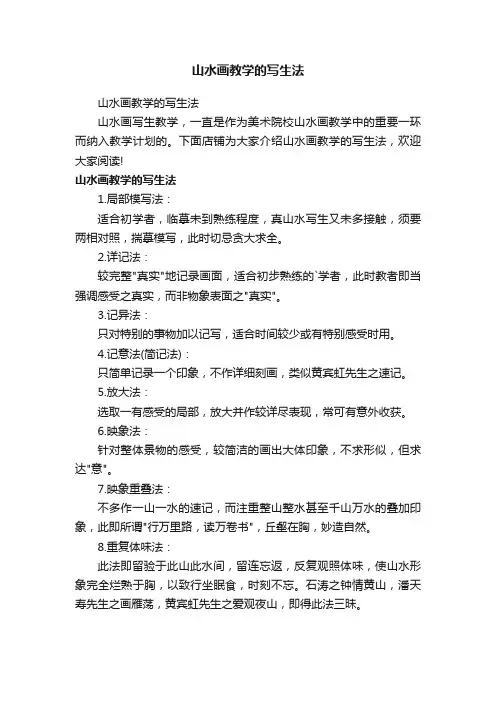 山水画教学的写生法

山水画教学的写生法

山水画写生教学，一直是作为美术院校山水画教学中的重要一环而纳入教学计划的。下面店铺为大家介绍山水画教学的写生法，欢迎大家阅读!

山水画教学的写生法

1.局部模写法：

适合初学者，临摹未到熟练程度，真山水写生又未多接触，须要两相对照，揣摹模写，此时切忌贪大求全。

2.详记法：

较完整"真实"地记录画面，适合初步熟练的`学者，此时教者即当强调感受之真实，而非物象表面之"真实"。

3.记异法：

只对特别的事物加以记写，适合时间较少或有特别感受时用。

4.记意法(简记法)：

只简单记录一个印象，不作详细刻画，类似黄宾虹先生之速记。

5.放大法：

选取一有感受的局部，放大并作较详尽表现，常可有意外收获。

6.映象法：

针对整体景物的感受，较简洁的画出大体印象，不求形似，但求达"意"。

7.映象重叠法：

不多作一山一水的速记，而注重整山整水甚至千山万水的叠加印象，此即所谓"行万里路，读万卷书"，丘壑在胸，妙造自然。

8.重复体味法：

此法即留验于此山此水间，留连忘返，反复观照体味，使山水形象完全烂熟于胸，以致行坐眠食，时刻不忘。石涛之钟情黄山，潘天寿先生之画雁荡，黄宾虹先生之爱观夜山，即得此法三昧。